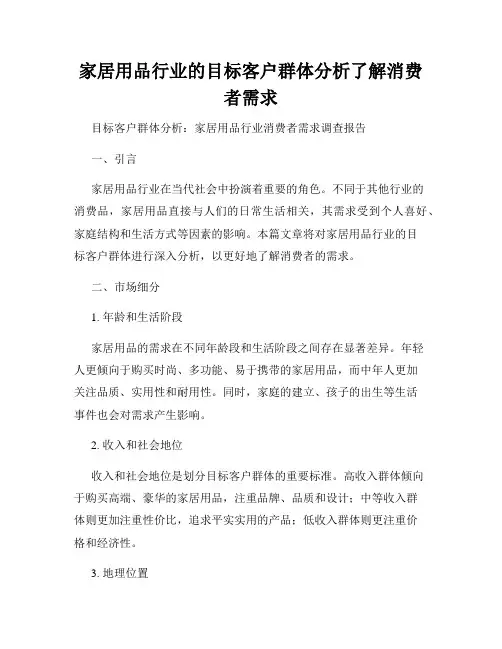 家居用品行业的目标客户群体分析了解消费者需求

目标客户群体分析：家居用品行业消费者需求调查报告

一、引言

家居用品行业在当代社会中扮演着重要的角色。不同于其他行业的消费品，家居用品直接与人们的日常生活相关，其需求受到个人喜好、家庭结构和生活方式等因素的影响。本篇文章将对家居用品行业的目标客户群体进行深入分析，以更好地了解消费者的需求。

二、市场细分

1. 年龄和生活阶段

家居用品的需求在不同年龄段和生活阶段之间存在显著差异。年轻人更倾向于购买时尚、多功能、易于携带的家居用品，而中年人更加关注品质、实用性和耐用性。同时，家庭的建立、孩子的出生等生活事件也会对需求产生影响。

2. 收入和社会地位

收入和社会地位是划分目标客户群体的重要标准。高收入群体倾向于购买高端、豪华的家居用品，注重品牌、品质和设计；中等收入群体则更加注重性价比，追求平实实用的产品；低收入群体则更注重价格和经济性。

3. 地理位置